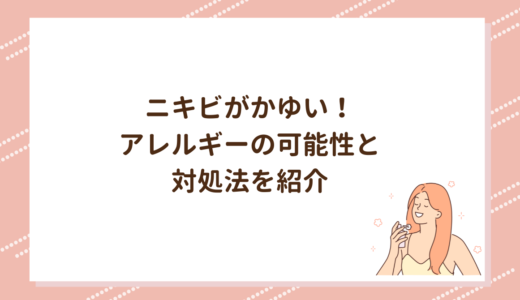 ニキビがかゆい！
アレルギーの可能性と
対処法を紹介